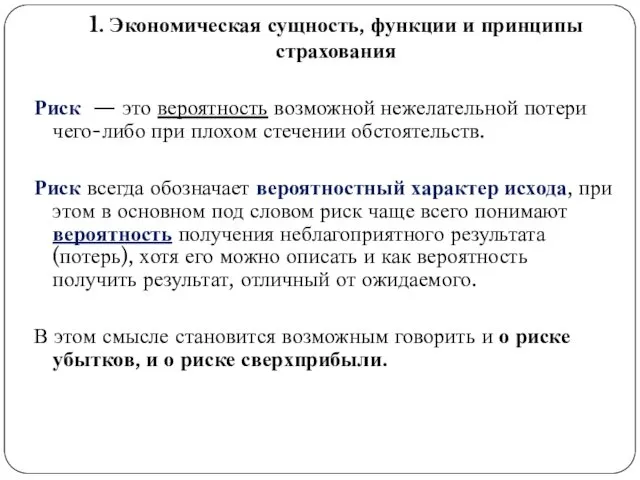 1. Экономическая сущность, функции и принципы страхования

Риск — это вероятность возможной нежелательной потери чего-либо при плохом стечении обстоятельств.

Риск всегда обозначает вероятностный характер исхода, при этом в основном под словом риск чаще всего понимают вероятность получения неблагоприятного результата (потерь), хотя его можно описать и как вероятность получить результат, отличный от ожидаемого.

В этом смысле становится возможным говорить и о риске убытков, и о риске сверхприбыли.